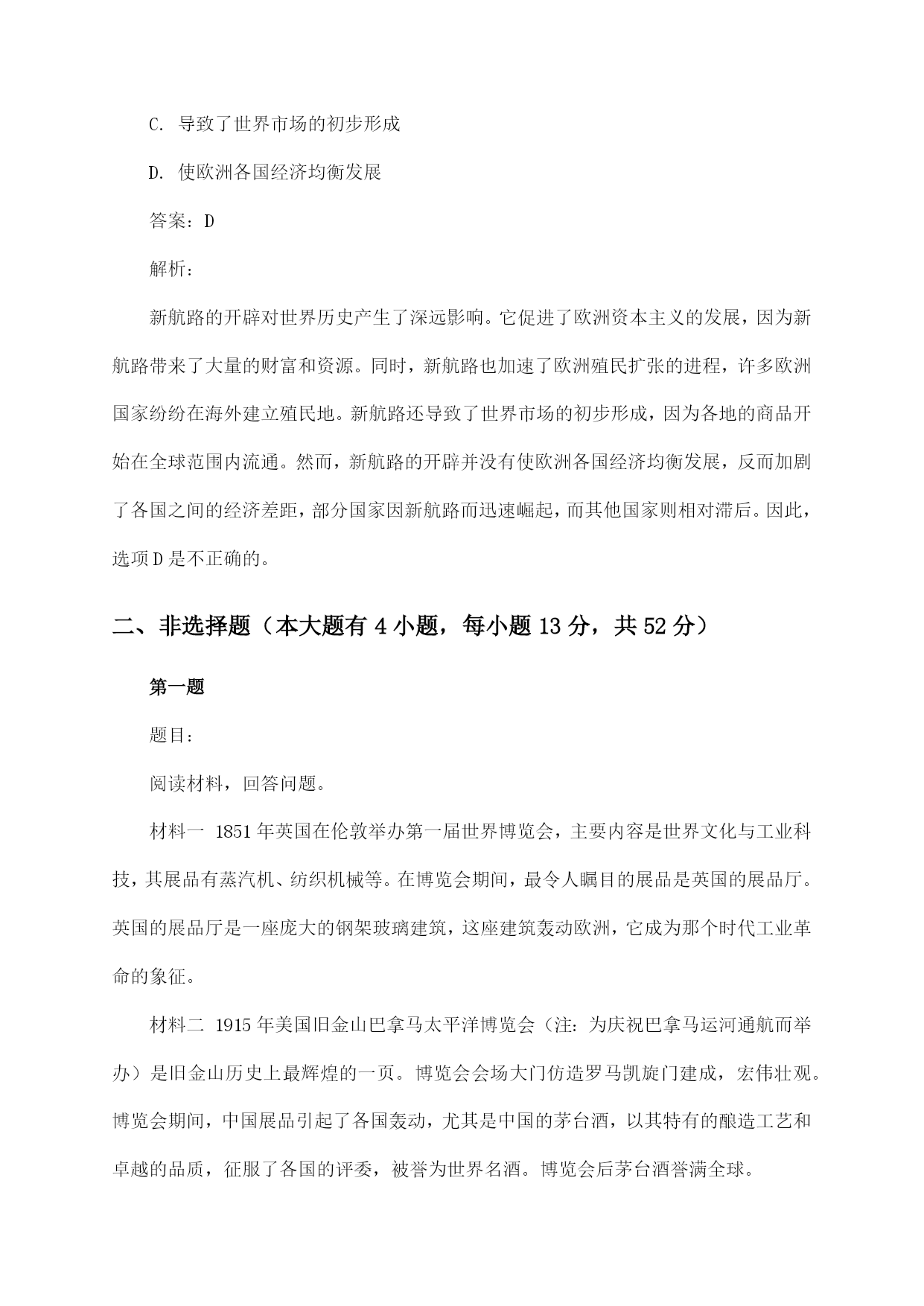 C. 导致了世界市场的初步形成

D. 使欧洲各国经济均衡发展

答案：D

解析：

新航路的开辟对世界历史产生了深远影响。它促进了欧洲资本主义的发展，因为新航路带来了大量的财富和资源。同时，新航路也加速了欧洲殖民扩张的进程，许多欧洲国家纷纷在海外建立殖民地。新航路还导致了世界市场的初步形成，因为各地的商品开始在全球范围内流通。然而，新航路的开辟并没有使欧洲各国经济均衡发展，反而加剧了各国之间的经济差距，部分国家因新航路而迅速崛起，而其他国家则相对滞后。因此，选项D是不正确的。

二、非选择题（本大题有4小题，每小题13分，共52分）

第一题

题目：

阅读材料，回答问题。

材料一 1851年英国在伦敦举办第一届世界博览会，主要内容是世界文化与工业科技，其展品有蒸汽机、纺织机械等。在博览会期间，最令人瞩目的展品是英国的展品厅。英国的展品厅是一座庞大的钢架玻璃建筑，这座建筑轰动欧洲，它成为那个时代工业革命的象征。

材料二 1915年美国旧金山巴拿马太平洋博览会（注：为庆祝巴拿马运河通航而举办）是旧金山历史上最辉煌的一页。博览会会场大门仿造罗马凯旋门建成，宏伟壮观。博览会期间，中国展品引起了各国轰动，尤其是中国的茅台酒，以其特有的酿造工艺和卓越的品质，征服了各国的评委，被誉为世界名酒。博览会后茅台酒誉满全球。